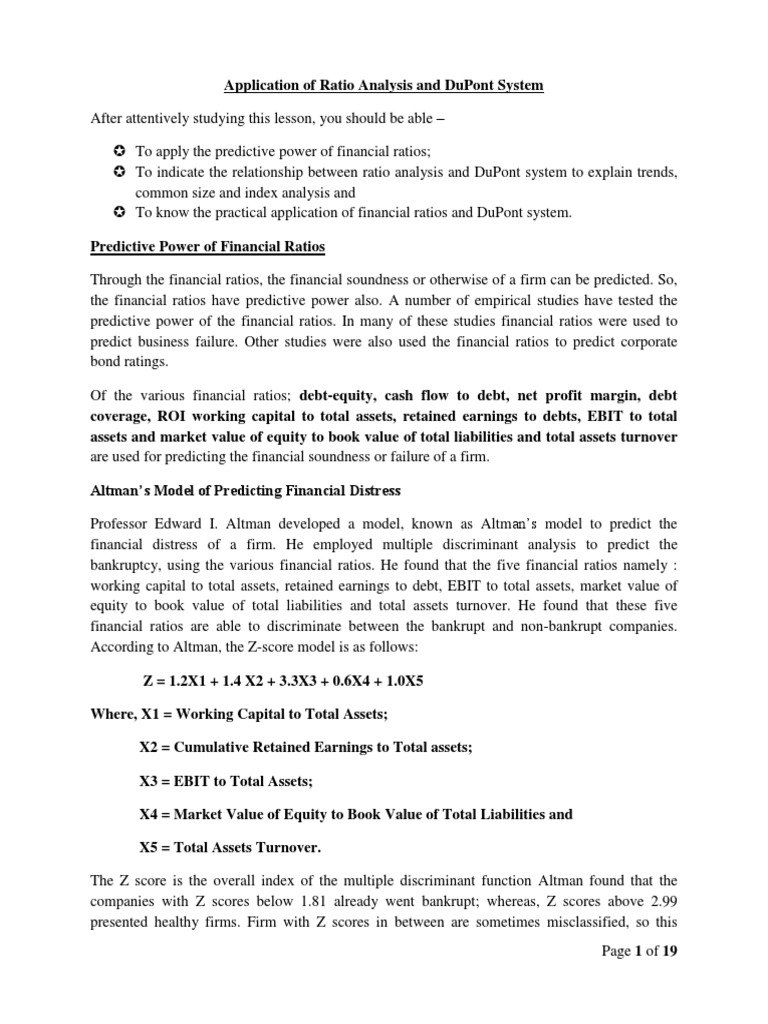 Application of Ratio Analysis and DuPont System

After attentively studying this lesson, you should be able –

✪ To apply the predictive power of financial ratios;
✪ To indicate the relationship between ratio analysis and DuPont system to explain trends, common size and index analysis and
✪ To know the practical application of financial ratios and DuPont system.

Predictive Power of Financial Ratios

Through the financial ratios, the financial soundness or otherwise of a firm can be predicted. So, the financial ratios have predictive power also. A number of empirical studies have tested the predictive power of the financial ratios. In many of these studies financial ratios were used to predict business failure. Other studies were also used the financial ratios to predict corporate bond ratings.

Of the various financial ratios; debt-equity, cash flow to debt, net profit margin, debt coverage, ROI working capital to total assets, retained earnings to debts, EBIT to total assets and market value of equity to book value of total liabilities and total assets turnover are used for predicting the financial soundness or failure of a firm.

Altman's Model of Predicting Financial Distress

Professor Edward I. Altman developed a model, known as Altman's model to predict the financial distress of a firm. He employed multiple discriminant analysis to predict the bankruptcy, using the various financial ratios. He found that the five financial ratios namely : working capital to total assets, retained earnings to debt, EBIT to total assets, market value of equity to book value of total liabilities and total assets turnover. He found that these five financial ratios are able to discriminate between the bankrupt and non-bankrupt companies. According to Altman, the Z-score model is as follows:

Z = 1.2X1 + 1.4 X2 + 3.3X3 + 0.6X4 + 1.0X5

Where, X1 = Working Capital to Total Assets;

X2 = Cumulative Retained Earnings to Total assets;

X3 = EBIT to Total Assets;

X4 = Market Value of Equity to Book Value of Total Liabilities and

X5 = Total Assets Turnover.

The Z score is the overall index of the multiple discriminant function Altman found that the companies with Z scores below 1.81 already went bankrupt; whereas, Z scores above 2.99 presented healthy firms. Firm with Z scores in between are sometimes misclassified, so this

Page 1 of 19